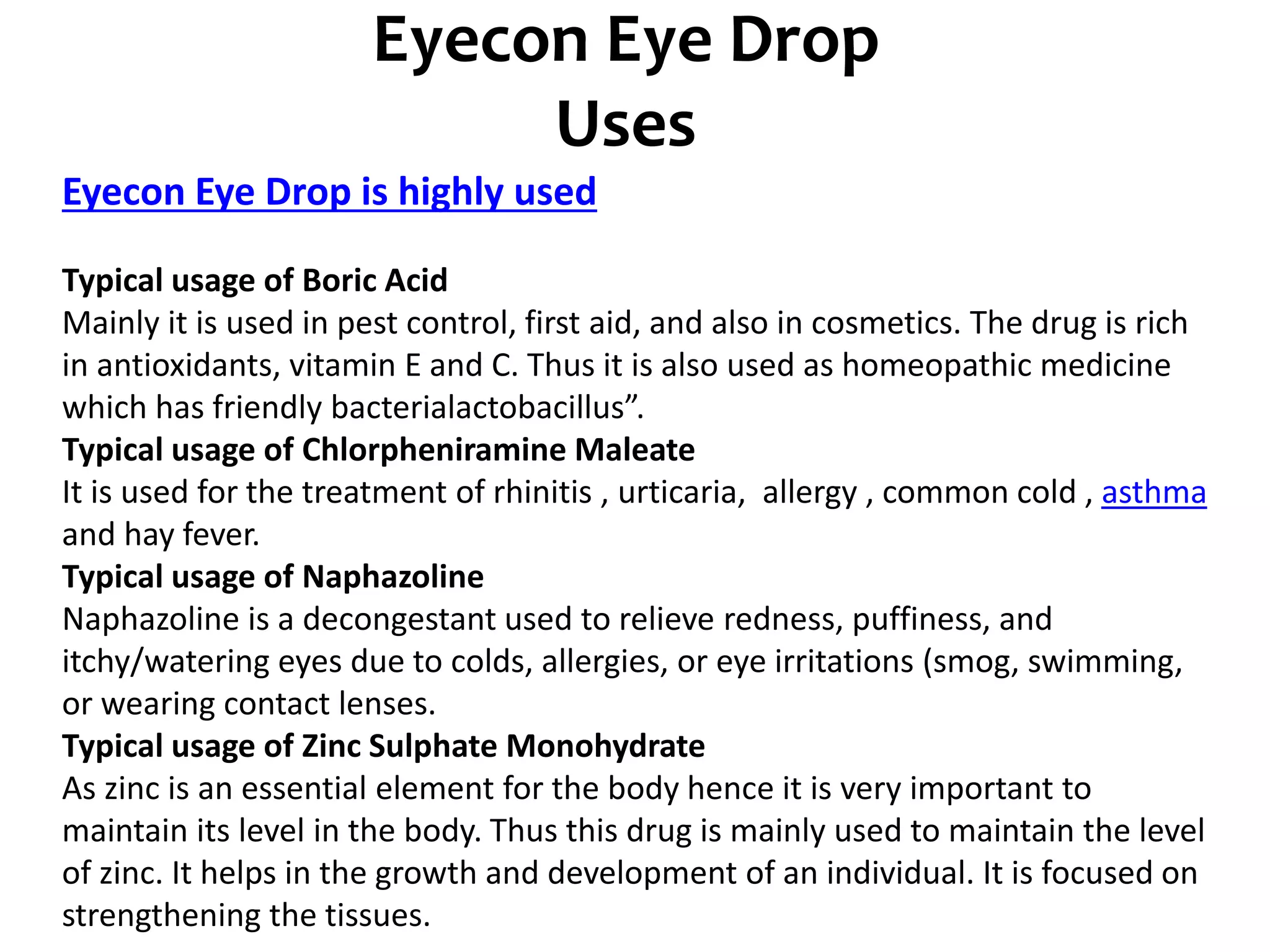 Eyecon Eye Drop Uses

Eyecon Eye Drop is highly used

Typical usage of Boric Acid
Mainly it is used in pest control, first aid, and also in cosmetics. The drug is rich in antioxidants, vitamin E and C. Thus it is also used as homeopathic medicine which has friendly bacterialactobacillus”.
Typical usage of Chlorpheniramine Maleate
It is used for the treatment of rhinitis , urticaria, allergy , common cold , asthma and hay fever.
Typical usage of Naphazoline
Naphazoline is a decongestant used to relieve redness, puffiness, and itchy/watering eyes due to colds, allergies, or eye irritations (smog, swimming, or wearing contact lenses.
Typical usage of Zinc Sulphate Monohydrate
As zinc is an essential element for the body hence it is very important to maintain its level in the body. Thus this drug is mainly used to maintain the level of zinc. It helps in the growth and development of an individual. It is focused on strengthening the tissues.